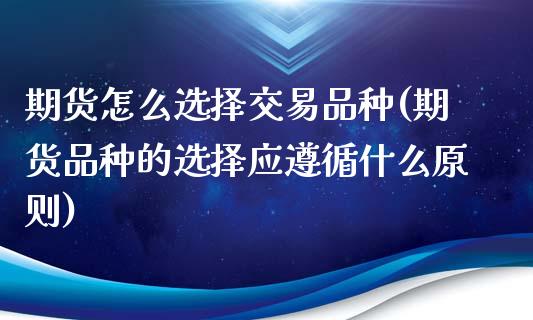 期货怎么选择交易品种(期货品种的选择应遵循什么原则)